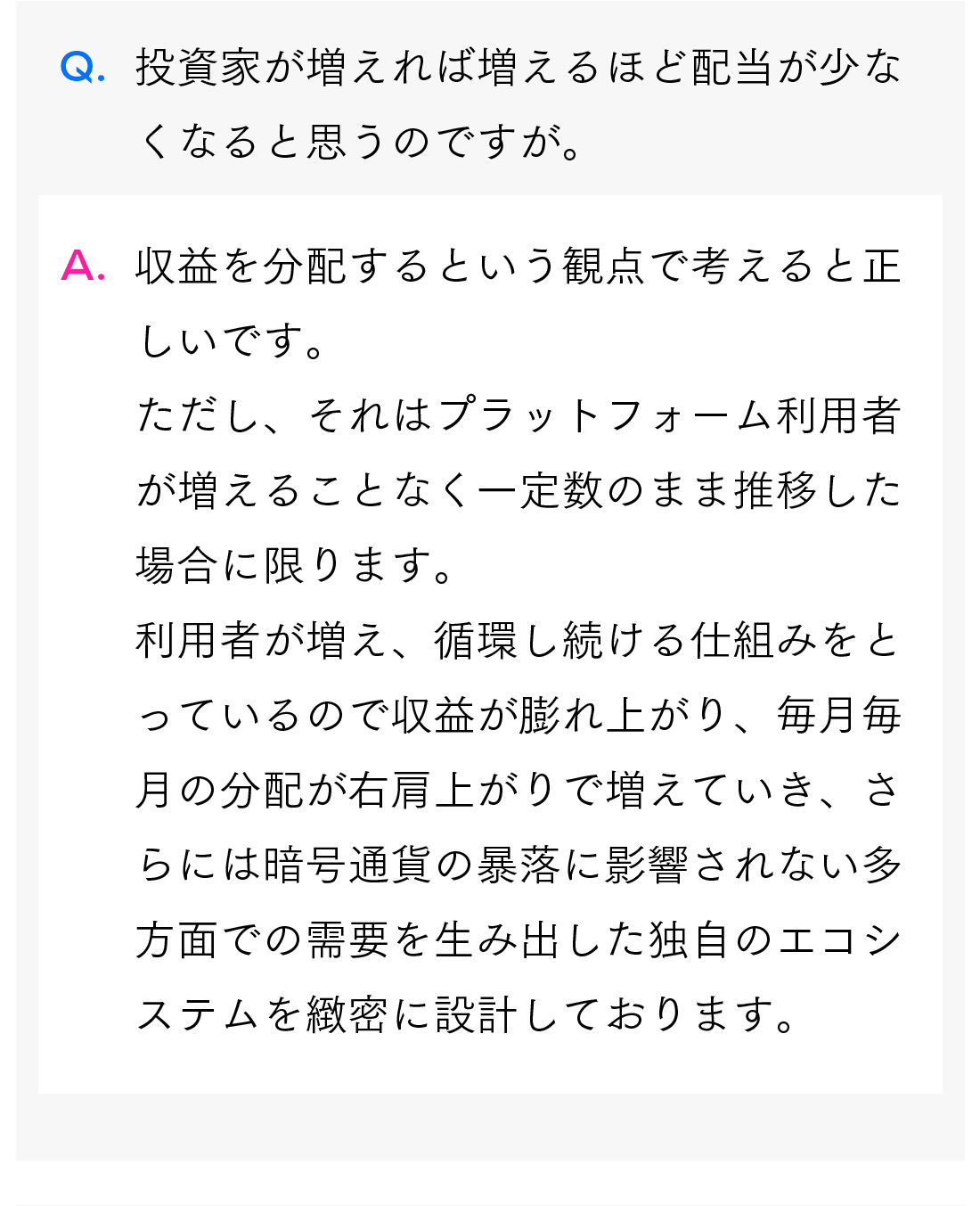 Q. 投資家が増えれば増えるほど配当が少なくなると思うのですが。

A. 収益を分配するという観点で考えると正しいです。
ただし、それはプラットフォーム利用者が増えることなく一定数のまま推移した場合に限ります。
利用者が増え、循環し続ける仕組みをとっているので収益が膨れ上がり、毎月毎月の分配が右肩上がりで増えていき、さらには暗号通貨の暴落に影響されない多方面での需要を生み出した独自のエコシステムを緻密に設計しております。